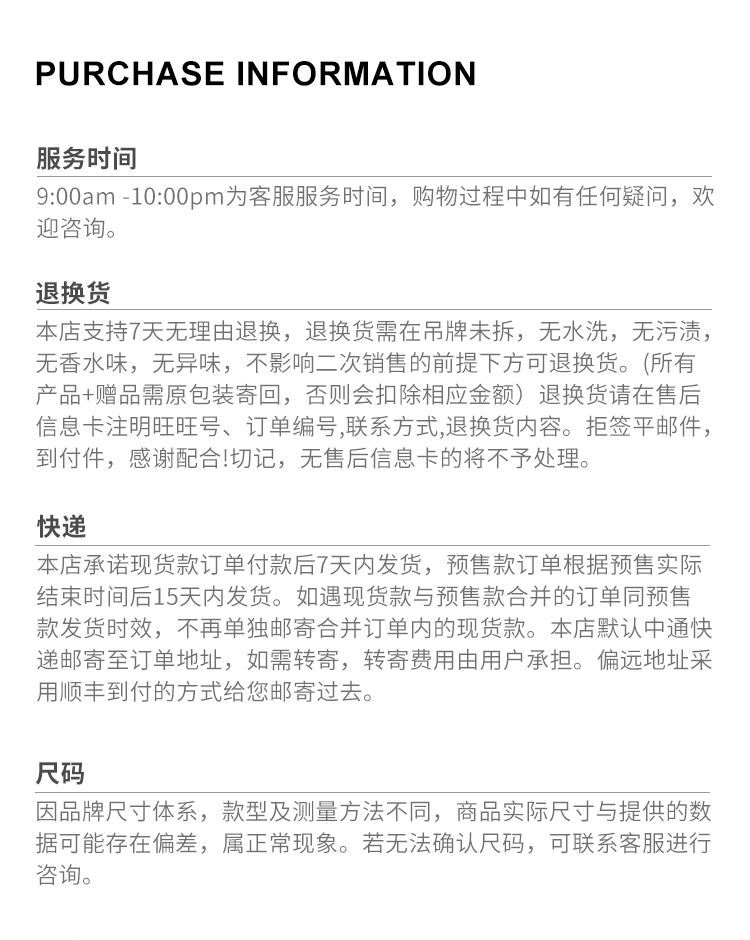 PURCHASE INFORMATION

服务时间

9:00am -10:00pm为客服服务时间，购物过程中如有任何疑问，欢迎咨询。

退换货

本店支持7天无理由退换，退换货需在吊牌未拆，无水洗，无污渍，无香水味，无异味，不影响二次销售的前提下方可退换货。(所有产品+赠品需原包装寄回，否则会扣除相应金额）退换货请在售后信息卡注明旺旺号、订单编号,联系方式,退换货内容。拒签平邮件，到付件，感谢配合!切记，无售后信息卡的将不予处理。

快递

本店承诺现货款订单付款后7天内发货，预售款订单根据预售实际结束时间后15天内发货。如遇现货款与预售款合并的订单同预售款发货时效，不再单独邮寄合并订单内的现货款。本店默认中通快递邮寄至订单地址，如需转寄，转寄费用由用户承担。偏远地址采用顺丰到付的方式给您邮寄过去。

尺码

因品牌尺寸体系，款型及测量方法不同，商品实际尺寸与提供的数据可能存在偏差，属正常现象。若无法确认尺码，可联系客服进行咨询。